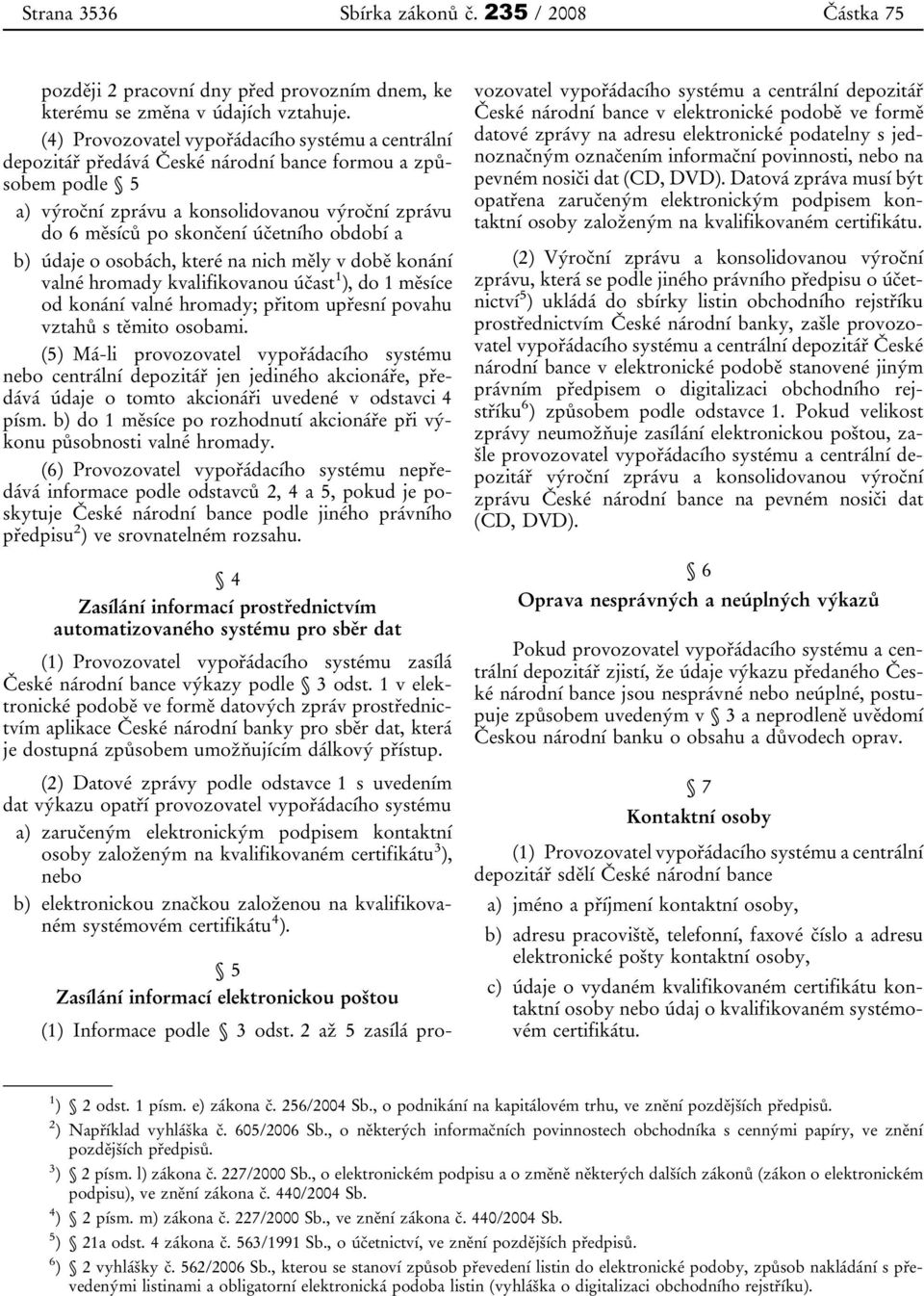 Strana 3536 Sbírka zákonů č. 235 / 2008 Částka 75

později 2 pracovní dny před provozním dnem, ke kterému se změna v údajích vztahuje.

(4) Provozovatel vypořádacího systému a centrální depozitář předává České národní bance formou a způsobem podle § 5

a) výroční zprávu a konsolidovanou výroční zprávu do 6 měsíců po skončení účetního období a

b) údaje o osobách, které na nich měly v době konání valné hromady kvalifikovanou účast$^{1}$), do 1 měsíce od konání valné hromady; přitom upřesní povahu vztahů s těmito osobami.

(5) Má-li provozovatel vypořádacího systému nebo centrální depozitář jen jediného akcionáře, předává údaje o tomto akcionáři uvedené v odstavci 4 písm. b) do 1 měsíce po rozhodnutí akcionáře při výkonu působnosti valné hromady.

(6) Provozovatel vypořádacího systému nepředává informace podle odstavců 2, 4 a 5, pokud je poskytuje České národní bance podle jiného právního předpisu$^{2}$) ve srovnatelném rozsahu.

§ 4

Zasílání informací prostřednictvím automatizovaného systému pro sběr dat

(1) Provozovatel vypořádacího systému zasílá České národní bance výkazy podle § 3 odst. 1 v elektronické podobě ve formě datových zpráv prostřednictvím aplikace České národní banky pro sběr dat, která je dostupná způsobem umožňujícím dálkový přístup.

(2) Datové zprávy podle odstavce 1 s uvedením dat výkazu opatří provozovatel vypořádacího systému

a) zaručeným elektronickým podpisem kontaktní osoby založeným na kvalifikovaném certifikátu$^{3}$), nebo

b) elektronickou značkou založenou na kvalifikovaném systémovém certifikátu$^{4}$).

§ 5

Zasílání informací elektronickou poštou

(1) Informace podle § 3 odst. 2 až 5 zasílá provozovatel vypořádacího systému a centrální depozitář České národní bance v elektronické podobě ve formě datové zprávy na adresu elektronické podatelny s jednoznačným označením informační povinnosti, nebo na pevném nosiči dat (CD, DVD). Datová zpráva musí být opatřena zaručeným elektronickým podpisem kontaktní osoby založeným na kvalifikovaném certifikátu.

(2) Výroční zprávu a konsolidovanou výroční zprávu, která se podle jiného právního předpisu o účetnictví$^{5}$) ukládá do sbírky listin obchodního rejstříku prostřednictvím České národní banky, zašle provozovatel vypořádacího systému a centrální depozitář České národní bance v elektronické podobě stanovené jiným právním předpisem o digitalizaci obchodního rejstříku$^{6}$) způsobem podle odstavce 1. Pokud velikost zprávy neumožňuje zasílání elektronickou poštou, zašle provozovatel vypořádacího systému a centrální depozitář výroční zprávu a konsolidovanou výroční zprávu České národní bance na pevném nosiči dat (CD, DVD).

§ 6

Oprava nesprávných a neúplných výkazů

Pokud provozovatel vypořádacího systému a centrální depozitář zjistí, že údaje výkazu předaného České národní bance jsou nesprávné nebo neúplné, postupuje způsobem uvedeným v § 3 a neprodleně uvědomí Českou národní banku o obsahu a důvodech oprav.

§ 7

Kontaktní osoby

(1) Provozovatel vypořádacího systému a centrální depozitář sdělí České národní bance

a) jméno a příjmení kontaktní osoby,

b) adresu pracoviště, telefonní, faxové číslo a adresu elektronické pošty kontaktní osoby,

c) údaje o vydaném kvalifikovaném certifikátu kontaktní osoby nebo údaj o kvalifikovaném systémovém certifikátu.

$^{1}$) § 2 odst. 1 písm. e) zákona č. 256/2004 Sb., o podnikání na kapitálovém trhu, ve znění pozdějších předpisů.
$^{2}$) Například vyhláška č. 605/2006 Sb., o některých informačních povinnostech obchodníka s cennými papíry, ve znění pozdějších předpisů.
$^{3}$) § 2 písm. l) zákona č. 227/2000 Sb., o elektronickém podpisu a o změně některých dalších zákonů (zákon o elektronickém podpisu), ve znění zákona č. 440/2004 Sb.
$^{4}$) § 2 písm. m) zákona č. 227/2000 Sb., ve znění zákona č. 440/2004 Sb.
$^{5}$) § 21a odst. 4 zákona č. 563/1991 Sb., o účetnictví, ve znění pozdějších předpisů.
$^{6}$) § 2 vyhlášky č. 562/2006 Sb., kterou se stanoví způsob převedení listin do elektronické podoby, způsob nakládání s převedenými listinami a obligatorní elektronická podoba listin (vyhláška o digitalizaci obchodního rejstříku).